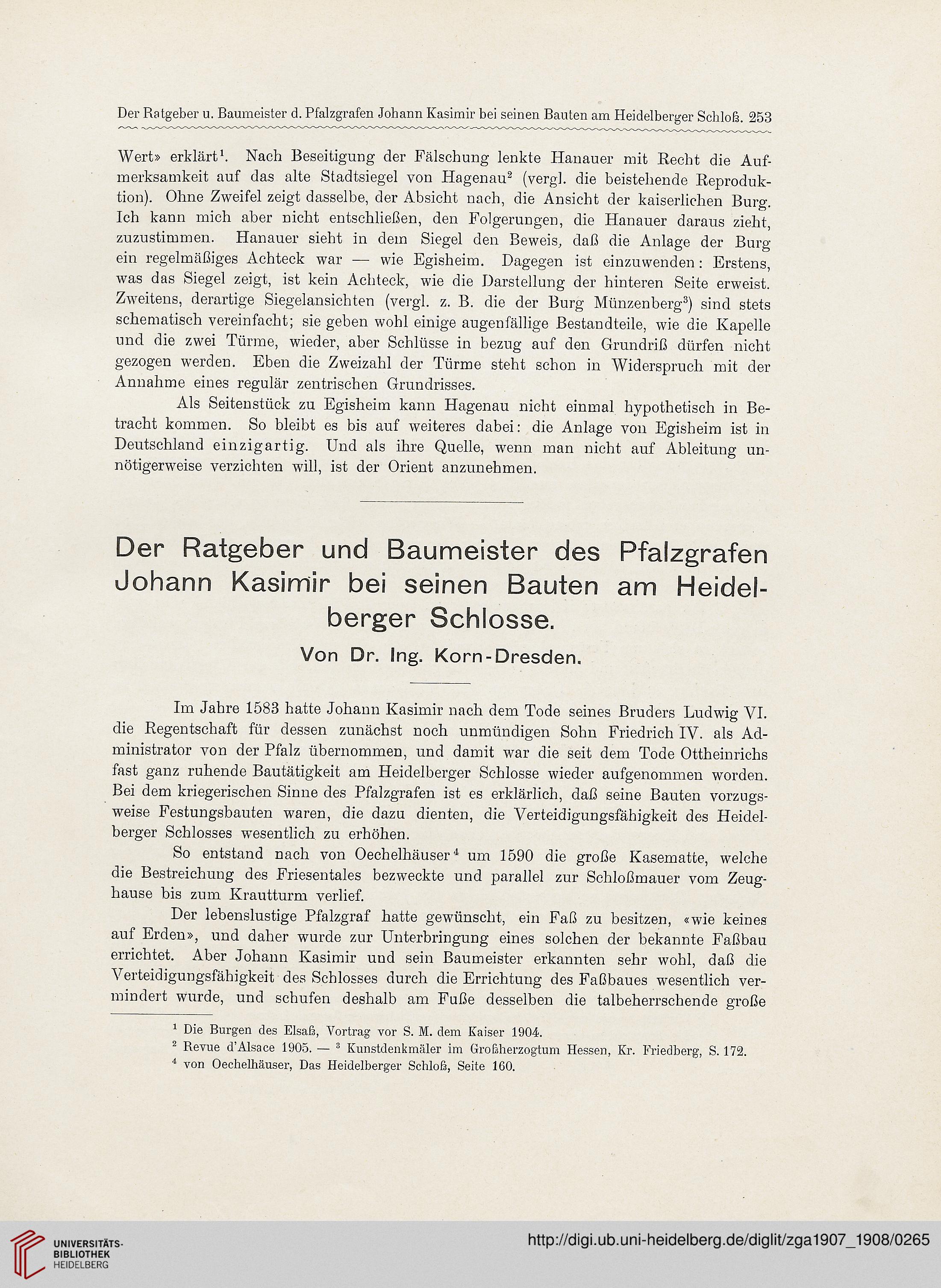 Der Ratgeber u. Baumeister d. Pfalzgrafen Johann Kasimir bei seinen Bauten am Heidelberger Schloß. 253

Wert» erklärt$^1$. Nach Beseitigung der Fälschung lenkte Hanauer mit Recht die Aufmerksamkeit auf das alte Stadtsiegel von Hagenau$^2$ (vergl. die beistehende Reproduktion). Ohne Zweifel zeigt dasselbe, der Absicht nach, die Ansicht der kaiserlichen Burg. Ich kann mich aber nicht entschließen, den Folgerungen, die Hanauer daraus zieht, zuzustimmen. Hanauer sieht in dem Siegel den Beweis, daß die Anlage der Burg ein regelmäßiges Achteck war — wie Egisheim. Dagegen ist einzuwenden: Erstens, was das Siegel zeigt, ist kein Achteck, wie die Darstellung der hinteren Seite erweist. Zweitens, derartige Siegelansichten (vergl. z. B. die der Burg Münzenberg$^3$) sind stets schematisch vereinfacht; sie geben wohl einige augenfällige Bestandteile, wie die Kapelle und die zwei Türme, wieder, aber Schlüsse in bezug auf den Grundriß dürfen nicht gezogen werden. Eben die Zweizahl der Türme steht schon in Widerspruch mit der Annahme eines regulär zentrischen Grundrisses.

Als Seitenstück zu Egisheim kann Hagenau nicht einmal hypothetisch in Betracht kommen. So bleibt es bis auf weiteres dabei: die Anlage von Egisheim ist in Deutschland einzigartig. Und als ihre Quelle, wenn man nicht auf Ableitung unnötigerweise verzichten will, ist der Orient anzunehmen.

Der Ratgeber und Baumeister des Pfalzgrafen Johann Kasimir bei seinen Bauten am Heidelberger Schlosse.

Von Dr. Ing. Korn-Dresden.

Im Jahre 1583 hatte Johann Kasimir nach dem Tode seines Bruders Ludwig VI. die Regentschaft für dessen zunächst noch unmündigen Sohn Friedrich IV. als Administrator von der Pfalz übernommen, und damit war die seit dem Tode Ottheinrichs fast ganz ruhende Bautätigkeit am Heidelberger Schlosse wieder aufgenommen worden. Bei dem kriegerischen Sinne des Pfalzgrafen ist es erklärlich, daß seine Bauten vorzugsweise Festungsbauten waren, die dazu dienten, die Verteidigungsfähigkeit des Heidelberger Schlosses wesentlich zu erhöhen.

So entstand nach von Oechelhäuser$^4$ um 1590 die große Kasematte, welche die Bestreichung des Friesentales bezweckte und parallel zur Schloßmauer vom Zeughause bis zum Krautturm verlief.

Der lebenslustige Pfalzgraf hatte gewünscht, ein Faß zu besitzen, «wie keines auf Erden», und daher wurde zur Unterbringung eines solchen der bekannte Faßbau errichtet. Aber Johann Kasimir und sein Baumeister erkannten sehr wohl, daß die Verteidigungsfähigkeit des Schlosses durch die Errichtung des Faßbaues wesentlich vermindert wurde, und schufen deshalb am Fuße desselben die talbeherrschende große

$^1$ Die Burgen des Elsaß, Vortrag vor S. M. dem Kaiser 1904.
$^2$ Revue d'Alsace 1905. — $^3$ Kunstdenkmäler im Großherzogtum Hessen, Kr. Friedberg, S. 172.
$^4$ von Oechelhäuser, Das Heidelberger Schloß, Seite 160.

UNIVERSITÄTS-BIBLIOTHEK HEIDELBERG

http://digi.ub.uni-heidelberg.de/diglit/zga1907_1908/0265